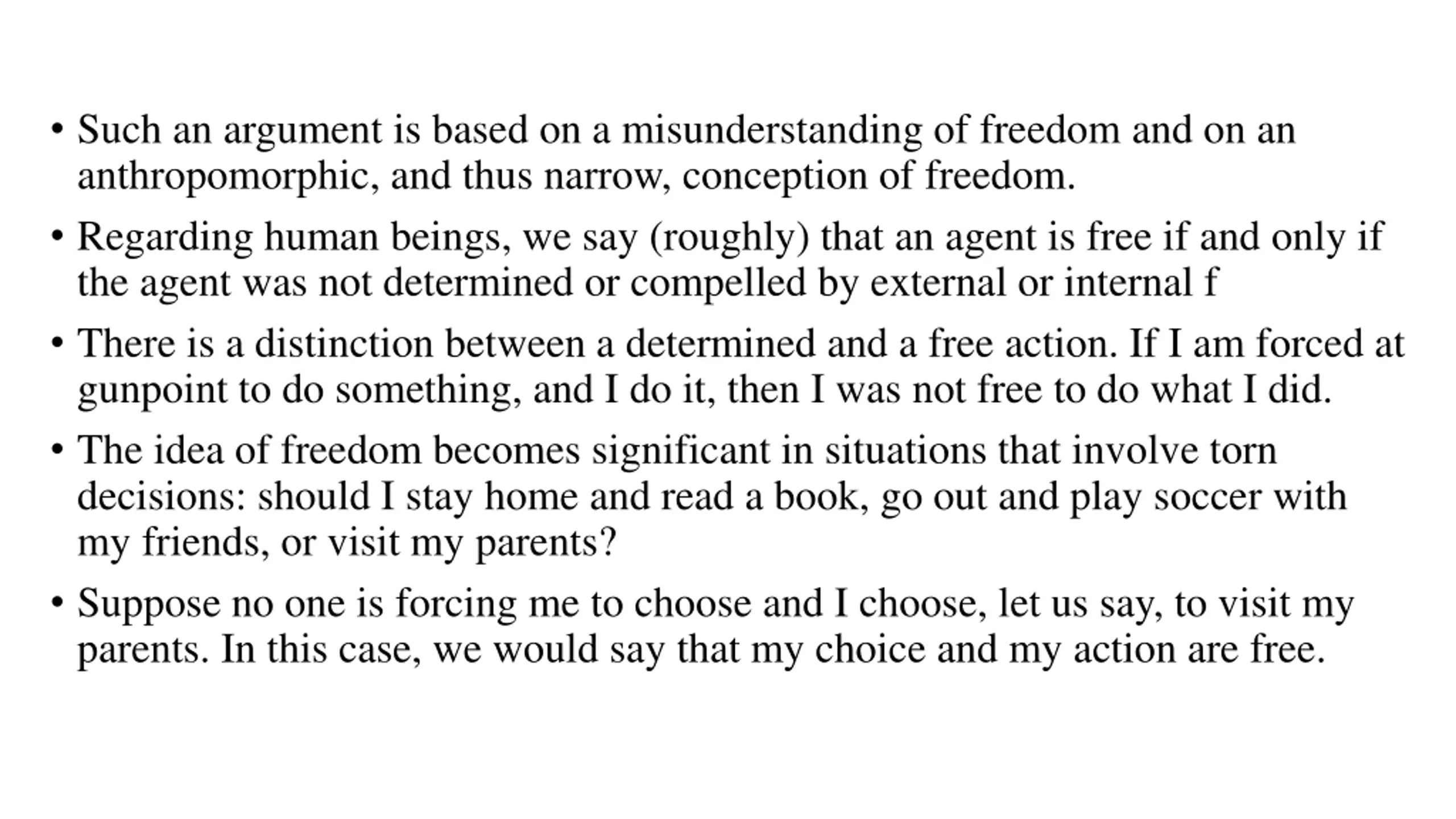 • Such an argument is based on a misunderstanding of freedom and on an anthropomorphic, and thus narrow, conception of freedom.

• Regarding human beings, we say (roughly) that an agent is free if and only if the agent was not determined or compelled by external or internal f

• There is a distinction between a determined and a free action. If I am forced at gunpoint to do something, and I do it, then I was not free to do what I did.

• The idea of freedom becomes significant in situations that involve torn decisions: should I stay home and read a book, go out and play soccer with my friends, or visit my parents?

• Suppose no one is forcing me to choose and I choose, let us say, to visit my parents. In this case, we would say that my choice and my action are free.